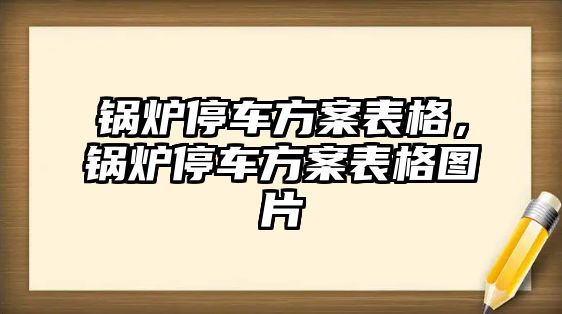 锅炉停车方案表格，锅炉停车方案表格图片